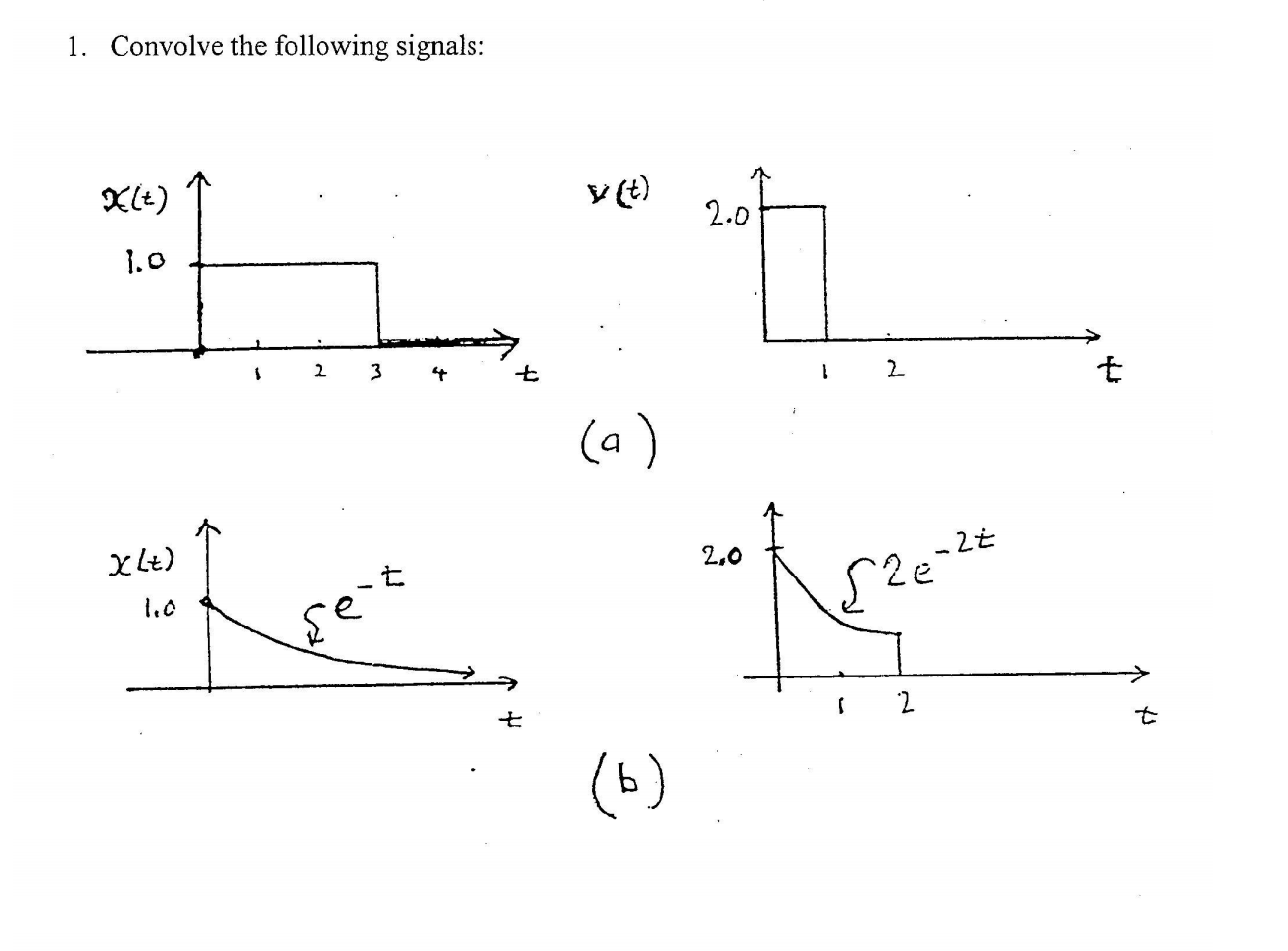 1. Convolve the following signals:

$x(t)$

1.0

1 2 3 4 $t$

$v(t)$

2.0

1 2 $t$

(a)

$x(t)$

1.0

$e^{-t}$

$t$

2.0

$2e^{-2t}$

1 2 $t$

(b)